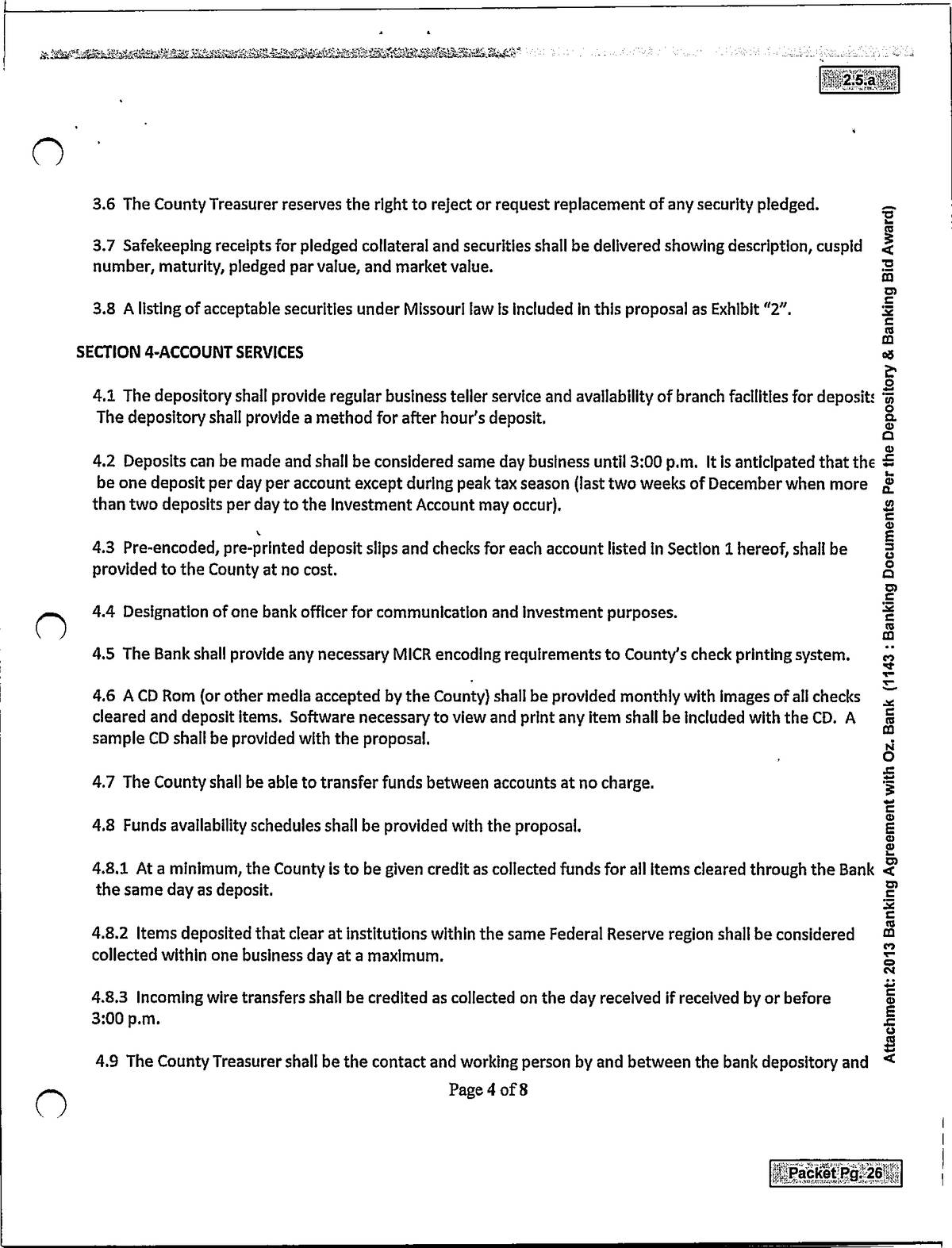 2.5.a

3.6 The County Treasurer reserves the right to reject or request replacement of any security pledged.

3.7 Safekeeping receipts for pledged collateral and securities shall be delivered showing description, cuspid number, maturity, pledged par value, and market value.

3.8 A listing of acceptable securities under Missouri law is included in this proposal as Exhibit "2".

SECTION 4-ACCOUNT SERVICES

4.1 The depository shall provide regular business teller service and availability of branch facilities for deposits The depository shall provide a method for after hour's deposit.

4.2 Deposits can be made and shall be considered same day business until 3:00 p.m. It is anticipated that the be one deposit per day per account except during peak tax season (last two weeks of December when more than two deposits per day to the Investment Account may occur).

4.3 Pre-encoded, pre-printed deposit slips and checks for each account listed in Section 1 hereof, shall be provided to the County at no cost.

4.4 Designation of one bank officer for communication and investment purposes.

4.5 The Bank shall provide any necessary MICR encoding requirements to County's check printing system.

4.6 A CD Rom (or other media accepted by the County) shall be provided monthly with images of all checks cleared and deposit items. Software necessary to view and print any item shall be included with the CD. A sample CD shall be provided with the proposal.

4.7 The County shall be able to transfer funds between accounts at no charge.

4.8 Funds availability schedules shall be provided with the proposal.

4.8.1 At a minimum, the County is to be given credit as collected funds for all items cleared through the Bank the same day as deposit.

4.8.2 Items deposited that clear at institutions within the same Federal Reserve region shall be considered collected within one business day at a maximum.

4.8.3 Incoming wire transfers shall be credited as collected on the day received if received by or before 3:00 p.m.

4.9 The County Treasurer shall be the contact and working person by and between the bank depository and

Page 4 of 8

Attachment: 2013 Banking Agreement with Oz. Bank (1143 : Banking Documents Per the Depository & Banking Bid Award)

Packet Pg. 26